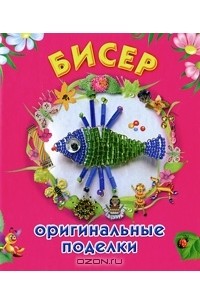 БИСЕР

оригинальные поделки

OZON.ru